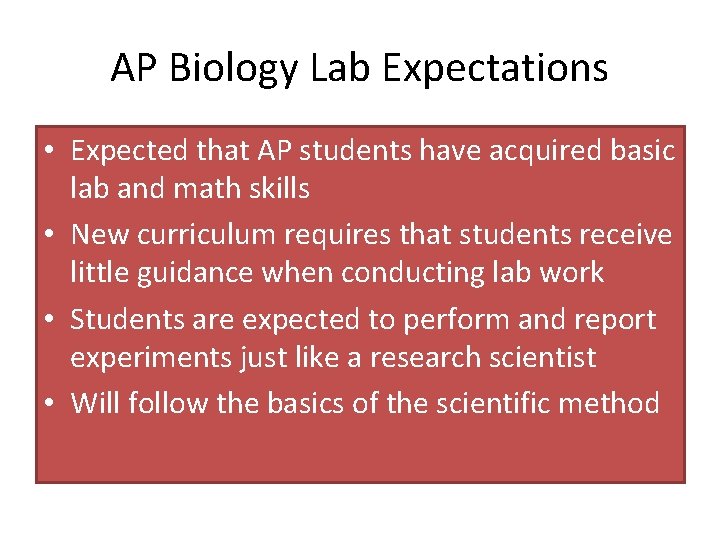 AP Biology Lab Expectations

• Expected that AP students have acquired basic lab and math skills
• New curriculum requires that students receive little guidance when conducting lab work
• Students are expected to perform and report experiments just like a research scientist
• Will follow the basics of the scientific method